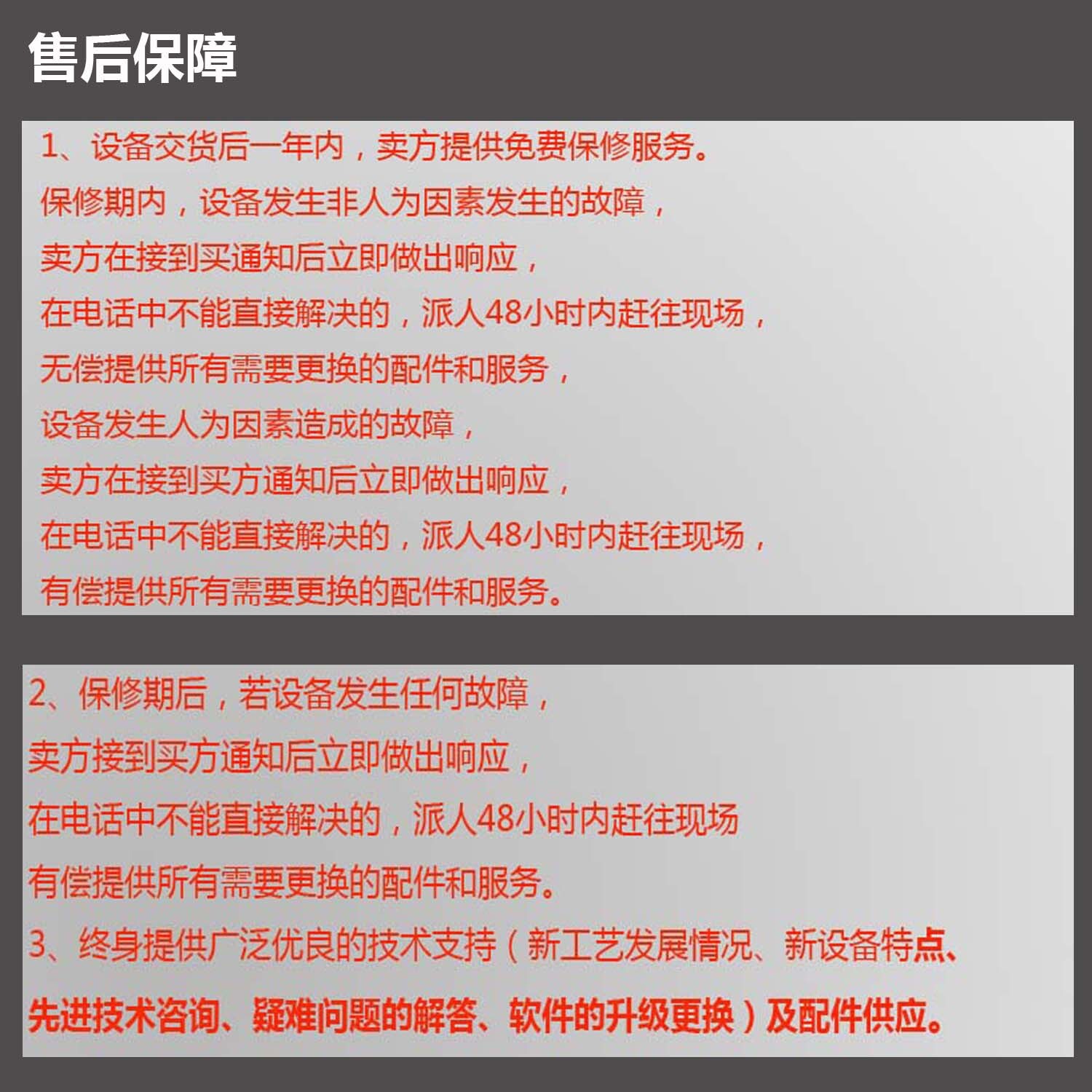 售后保障

1、设备交货后一年内，卖方提供免费保修服务。
保修期内，设备发生非人为因素发生的故障，
卖方在接到买通知后立即做出响应，
在电话中不能直接解决的，派人48小时内赶往现场，
无偿提供所有需要更换的配件和服务，
设备发生人为因素造成的故障，
卖方在接到买方通知后立即做出响应，
在电话中不能直接解决的，派人48小时内赶往现场，
有偿提供所有需要更换的配件和服务。

2、保修期后，若设备发生任何故障，
卖方接到买方通知后立即做出响应，
在电话中不能直接解决的，派人48小时内赶往现场
有偿提供所有需要更换的配件和服务。
3、终身提供广泛优良的技术支持（新工艺发展情况、新设备特点、先进技术咨询、疑难问题的解答、软件的升级更换）及配件供应。